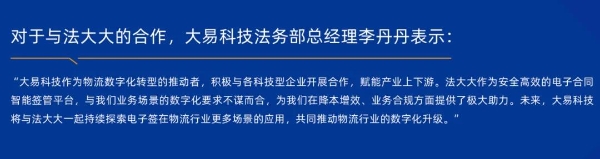 对于与法大大的合作，大易科技法务部总经理李丹丹表示：

“大易科技作为物流数字化转型的推动者，积极与各科技型企业开展合作，赋能产业上下游。法大大作为安全高效的电子合同智能签管平台，与我们业务场景的数字化要求不谋而合，为我们在降本增效、业务合规方面提供了极大助力。未来，大易科技将与法大大一起持续探索电子签在物流行业更多场景的应用，共同推动物流行业的数字化升级。”